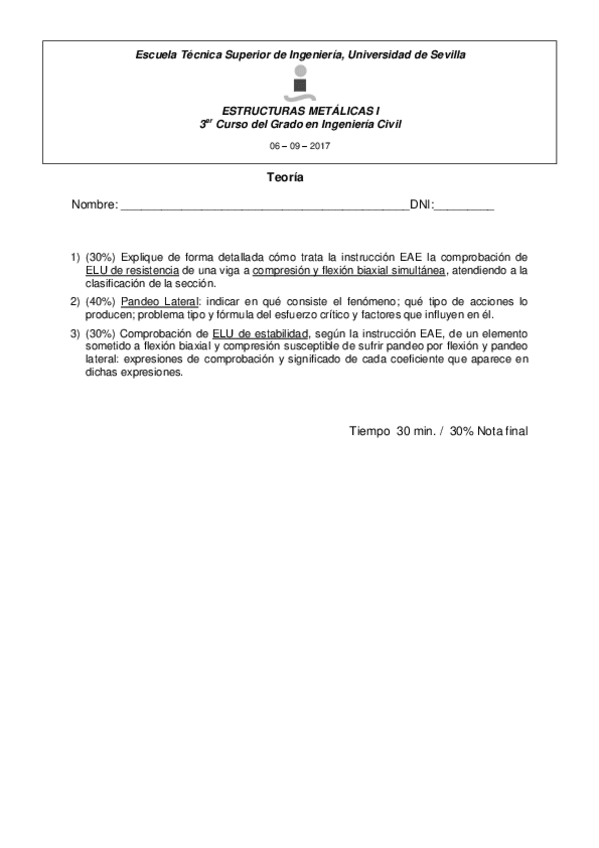 Escuela Técnica Superior de Ingeniería, Universidad de Sevilla

ESTRUCTURAS METÁLICAS I
3$^{er}$ Curso del Grado en Ingeniería Civil

06 – 09 – 2017

Teoría

Nombre: ________________________________________DNI:_________

1) (30%) Explique de forma detallada cómo trata la instrucción EAE la comprobación de ELU de resistencia de una viga a compresión y flexión biaxial simultánea, atendiendo a la clasificación de la sección.

2) (40%) Pandeo Lateral: indicar en qué consiste el fenómeno; qué tipo de acciones lo producen; problema tipo y fórmula del esfuerzo crítico y factores que influyen en él.

3) (30%) Comprobación de ELU de estabilidad, según la instrucción EAE, de un elemento sometido a flexión biaxial y compresión susceptible de sufrir pandeo por flexión y pandeo lateral: expresiones de comprobación y significado de cada coeficiente que aparece en dichas expresiones.

Tiempo 30 min. / 30% Nota final